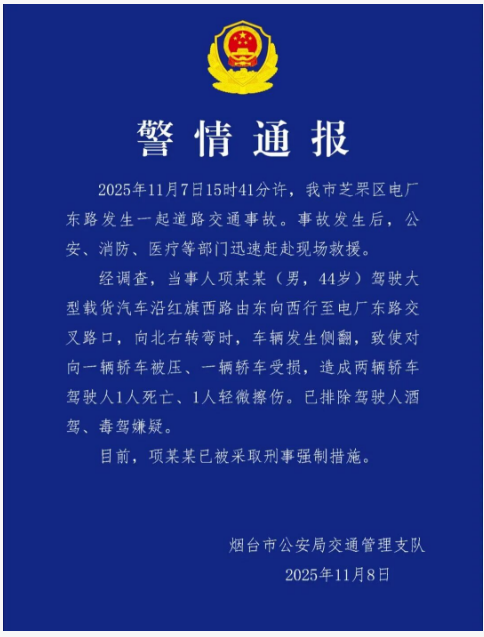 警情通报

2025年11月7日15时41分许，我市芝罘区电厂东路发生一起道路交通事故。事故发生后，公安、消防、医疗等部门迅速赶赴现场救援。

经调查，当事人项某某（男，44岁）驾驶大型载货汽车沿红旗西路由东向西行至电厂东路交叉路口，向北右转弯时，车辆发生侧翻，致使对向一辆轿车被压、一辆轿车受损，造成两辆轿车驾驶人1人死亡、1人轻微擦伤。已排除驾驶人酒驾、毒驾嫌疑。

目前，项某某已被采取刑事强制措施。

烟台市公安局交通管理支队
2025年11月8日